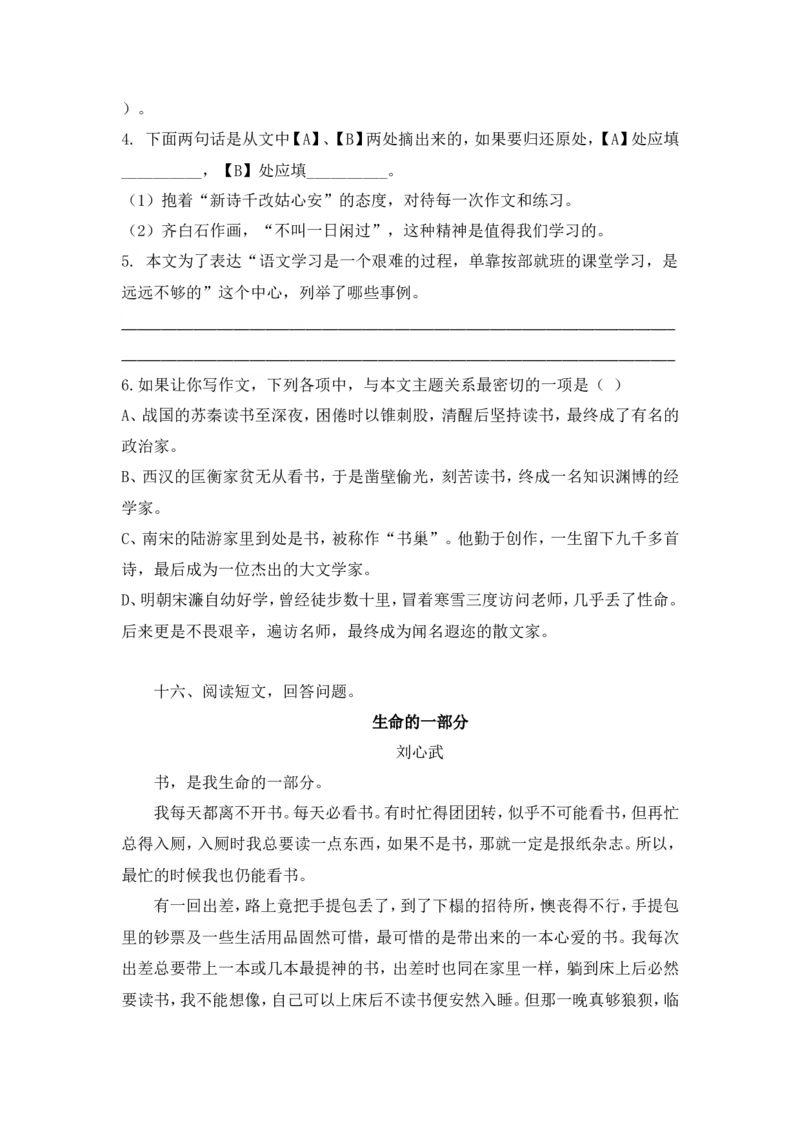 ）。

4. 下面两句话是从文中【A】、【B】两处摘出来的，如果要归还原处，【A】处应填__________，【B】处应填__________。

（1）抱着“新诗千改姑心安”的态度，对待每一次作文和练习。

（2）齐白石作画，“不叫一日闲过”，这种精神是值得我们学习的。

5. 本文为了表达“语文学习是一个艰难的过程，单靠按部就班的课堂学习，是远远不够的”这个中心，列举了哪些事例。

________________________________________________________________

________________________________________________________________

6.如果让你写作文，下列各项中，与本文主题关系最密切的一项是（ ）

A、战国的苏秦读书至深夜，困倦时以锥刺股，清醒后坚持读书，最终成了有名的政治家。

B、西汉的匡衡家贫无从看书，于是凿壁偷光，刻苦读书，终成一名知识渊博的经学家。

C、南宋的陆游家里到处是书，被称作“书巢”。他勤于创作，一生留下九千多首诗，最后成为一位杰出的大文学家。

D、明朝宋濂自幼好学，曾经徒步数十里，冒着寒雪三度访问老师，几乎丢了性命。后来更是不畏艰辛，遍访名师，最终成为闻名遐迩的散文家。

十六、阅读短文，回答问题。

生命的一部分

刘心武

书，是我生命的一部分。

我每天都离不开书。每天必看书。有时忙得团团转，似乎不可能看书，但再忙总得入厕，入厕时我总要读一点东西，如果不是书，那就一定是报纸杂志。所以，最忙的时候我也仍能看书。

有一回出差，路上竟把手提包丢了，到了下榻的招待所，懊丧得不行，手提包里的钞票及一些生活用品固然可惜，最可惜的是带出来的一本心爱的书。我每次出差总要带上一本或几本最提神的书，出差时也同在家里一样，躺到床上后必然要读书，我不能想像，自己可以上床后不读书便安然入睡。但那一晚真够狼狈，临